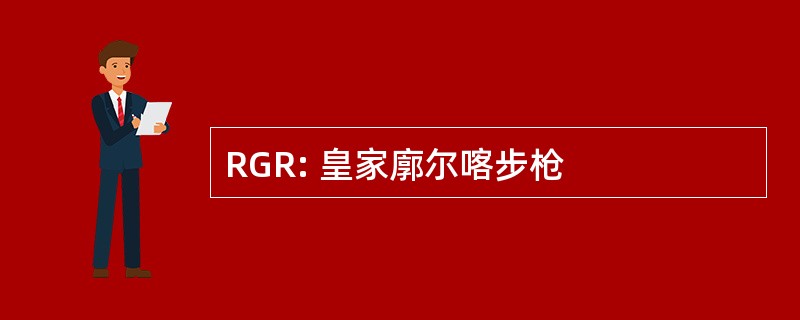 RGR: 皇家廓尔喀步枪